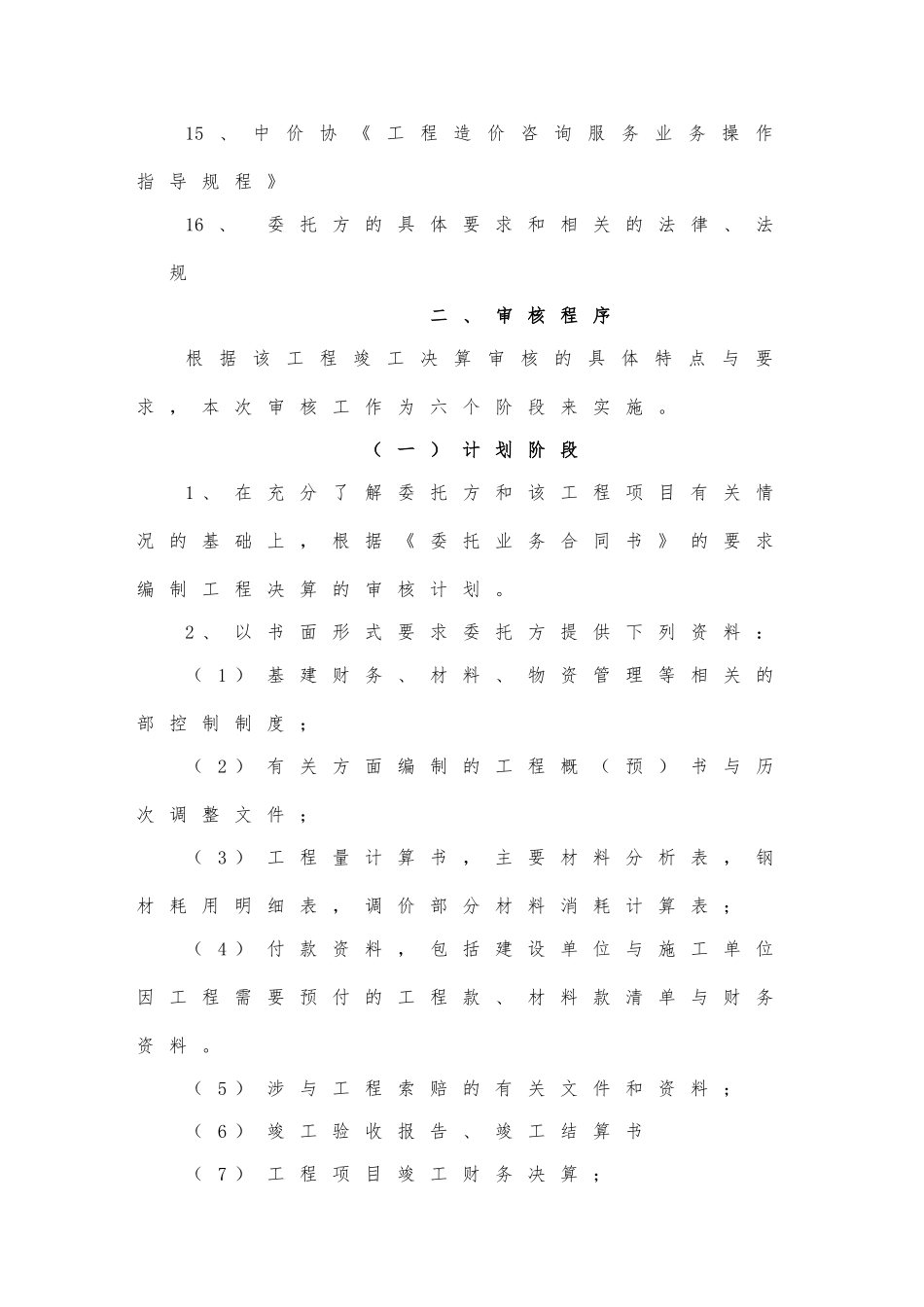 15、中价协《工程造价咨询服务业务操作指导规程》

16、 委托方的具体要求和相关的法律、法规

二、审核程序

根据该工程竣工决算审核的具体特点与要求，本次审核工作为六个阶段来实施。

（一）计划阶段

1、在充分了解委托方和该工程项目有关情况的基础上，根据《委托业务合同书》的要求编制工程决算的审核计划。

2、以书面形式要求委托方提供下列资料：

（1）基建财务、材料、物资管理等相关的部控制制度；

（2）有关方面编制的工程概（预）书与历次调整文件；

（3）工程量计算书，主要材料分析表，钢材耗用明细表，调价部分材料消耗计算表；

（4）付款资料，包括建设单位与施工单位因工程需要预付的工程款、材料款清单与财务资料。

（5）涉与工程索赔的有关文件和资料；

（6）竣工验收报告、竣工结算书

（7）工程项目竣工财务决算；